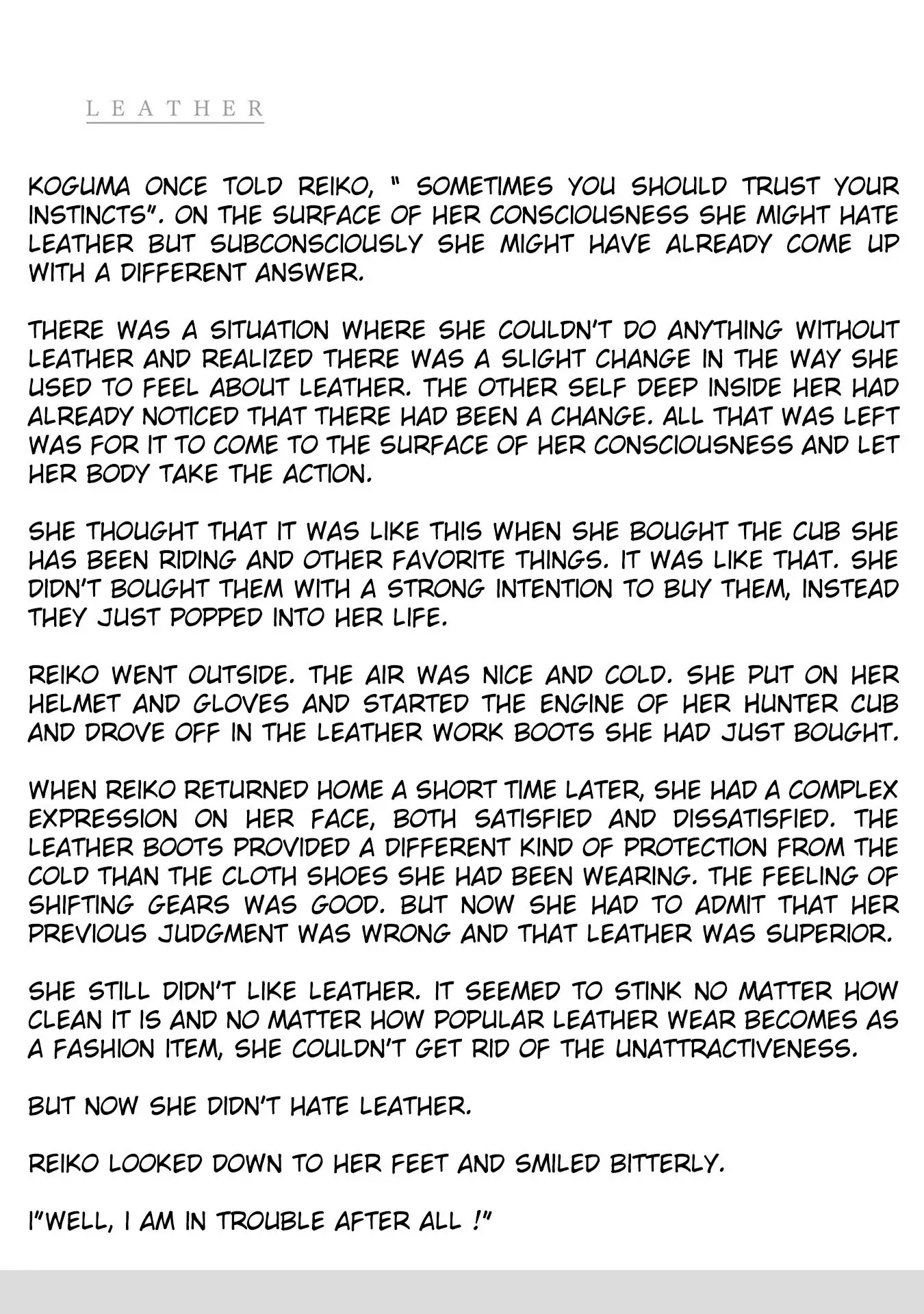 LEATHER

KOGUMA ONCE TOLD REIKO, " SOMETIMES YOU SHOULD TRUST YOUR INSTINCTS". ON THE SURFACE OF HER CONSCIOUSNESS SHE MIGHT HATE LEATHER BUT SUBCONSCIOUSLY SHE MIGHT HAVE ALREADY COME UP WITH A DIFFERENT ANSWER.

THERE WAS A SITUATION WHERE SHE COULDN'T DO ANYTHING WITHOUT LEATHER AND REALIZED THERE WAS A SLIGHT CHANGE IN THE WAY SHE USED TO FEEL ABOUT LEATHER. THE OTHER SELF DEEP INSIDE HER HAD ALREADY NOTICED THAT THERE HAD BEEN A CHANGE. ALL THAT WAS LEFT WAS FOR IT TO COME TO THE SURFACE OF HER CONSCIOUSNESS AND LET HER BODY TAKE THE ACTION.

SHE THOUGHT THAT IT WAS LIKE THIS WHEN SHE BOUGHT THE CUB SHE HAS BEEN RIDING AND OTHER FAVORITE THINGS. IT WAS LIKE THAT. SHE DIDN'T BOUGHT THEM WITH A STRONG INTENTION TO BUY THEM, INSTEAD THEY JUST POPPED INTO HER LIFE.

REIKO WENT OUTSIDE. THE AIR WAS NICE AND COLD. SHE PUT ON HER HELMET AND GLOVES AND STARTED THE ENGINE OF HER HUNTER CUB AND DROVE OFF IN THE LEATHER WORK BOOTS SHE HAD JUST BOUGHT.

WHEN REIKO RETURNED HOME A SHORT TIME LATER, SHE HAD A COMPLEX EXPRESSION ON HER FACE, BOTH SATISFIED AND DISSATISFIED. THE LEATHER BOOTS PROVIDED A DIFFERENT KIND OF PROTECTION FROM THE COLD THAN THE CLOTH SHOES SHE HAD BEEN WEARING. THE FEELING OF SHIFTING GEARS WAS GOOD. BUT NOW SHE HAD TO ADMIT THAT HER PREVIOUS JUDGMENT WAS WRONG AND THAT LEATHER WAS SUPERIOR.

SHE STILL DIDN'T LIKE LEATHER. IT SEEMED TO STINK NO MATTER HOW CLEAN IT IS AND NO MATTER HOW POPULAR LEATHER WEAR BECOMES AS A FASHION ITEM, SHE COULDN'T GET RID OF THE UNATTRACTIVENESS.

BUT NOW SHE DIDN'T HATE LEATHER.

REIKO LOOKED DOWN TO HER FEET AND SMILED BITTERLY.

I"WELL, I AM IN TROUBLE AFTER ALL !"